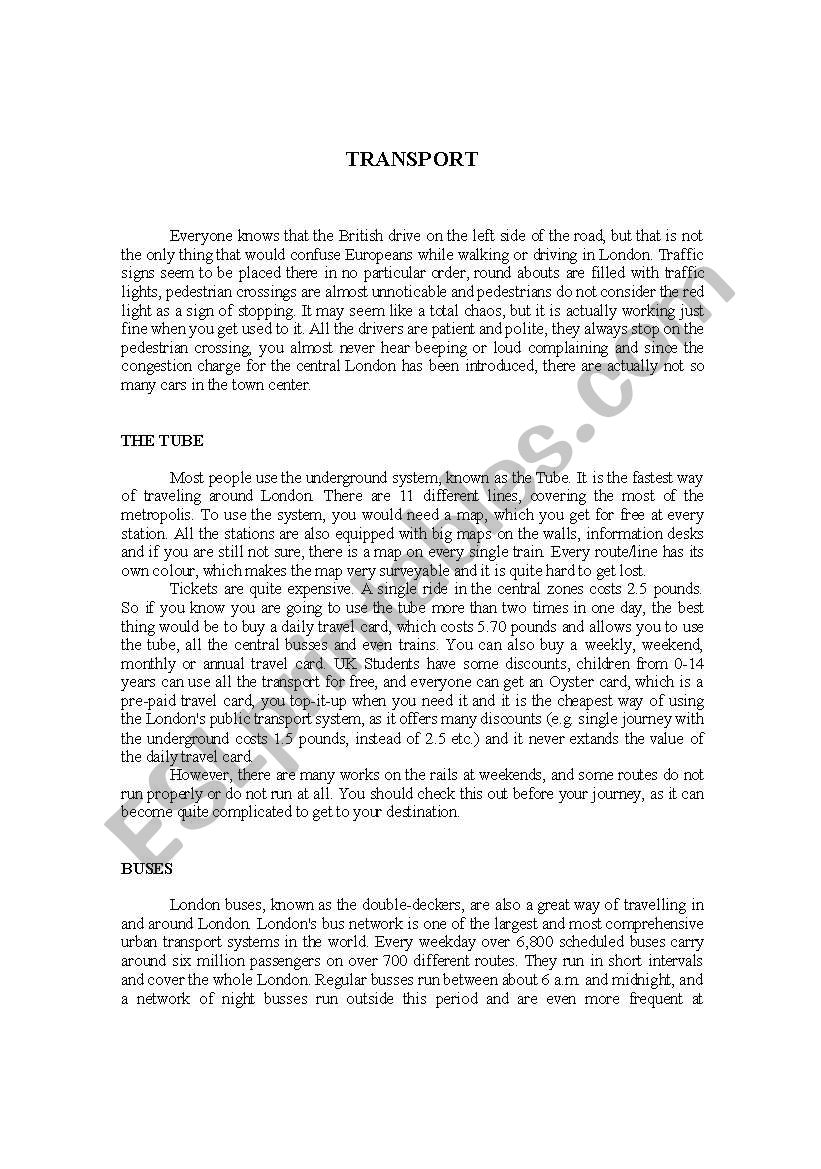 TRANSPORT

Everyone knows that the British drive on the left side of the road, but that is not the only thing that would confuse Europeans while walking or driving in London. Traffic signs seem to be placed there in no particular order, round abouts are filled with traffic lights, pedestrian crossings are almost unnoticable and pedestrians do not consider the red light as a sign of stopping. It may seem like a total chaos, but it is actually working just fine when you get used to it. All the drivers are patient and polite, they always stop on the pedestrian crossing, you almost never hear beeping or loud complaining and since the congestion charge for the central London has been introduced, there are actually not so many cars in the town center.

THE TUBE

Most people use the underground system, known as the Tube. It is the fastest way of traveling around London. There are 11 different lines, covering the most of the metropolis. To use the system, you would need a map, which you get for free at every station. All the stations are also equipped with big maps on the walls, information desks and if you are still not sure, there is a map on every single train. Every route/line has its own colour, which makes the map very surveyable and it is quite hard to get lost.

Tickets are quite expensive. A single ride in the central zones costs 2.5 pounds. So if you know you are going to use the tube more than two times in one day, the best thing would be to buy a daily travel card, which costs 5.70 pounds and allows you to use the tube, all the central busses and even trains. You can also buy a weekly, weekend, monthly or annual travel card. UK Students have some discounts, children from 0-14 years can use all the transport for free, and everyone can get an Oyster card, which is a pre-paid travel card, you top-it-up when you need it and it is the cheapest way of using the London's public transport system, as it offers many discounts (e.g. single journey with the underground costs 1.5 pounds, instead of 2.5 etc.) and it never extands the value of the daily travel card.

However, there are many works on the rails at weekends, and some routes do not run properly or do not run at all. You should check this out before your journey, as it can become quite complicated to get to your destination.

BUSES

London buses, known as the double-deckers, are also a great way of travelling in and around London. London's bus network is one of the largest and most comprehensive urban transport systems in the world. Every weekday over 6,800 scheduled buses carry around six million passengers on over 700 different routes. They run in short intervals and cover the whole London. Regular busses run between about 6 a.m. and midnight, and a network of night busses run outside this period and are even more frequent at

ESLprintables.com